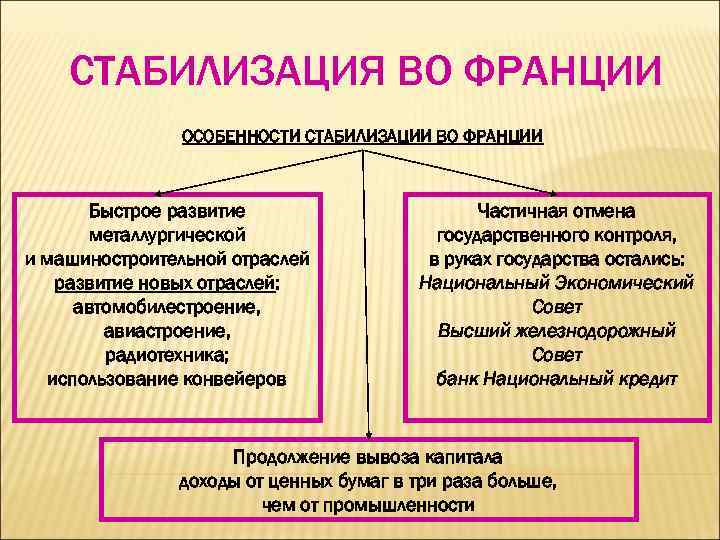 СТАБИЛИЗАЦИЯ ВО ФРАНЦИИ

ОСОБЕННОСТИ СТАБИЛИЗАЦИИ ВО ФРАНЦИИ

Быстрое развитие металлургической и машиностроительной отраслей
развитие новых отраслей:
автомобилестроение,
авиастроение,
радиотехника;
использование конвейеров

Частичная отмена государственного контроля,
в руках государства остались:
Национальный Экономический Совет
Высший железнодорожный Совет
банк Национальный кредит

Продолжение вывоза капитала
доходы от ценных бумаг в три раза больше, чем от промышленности